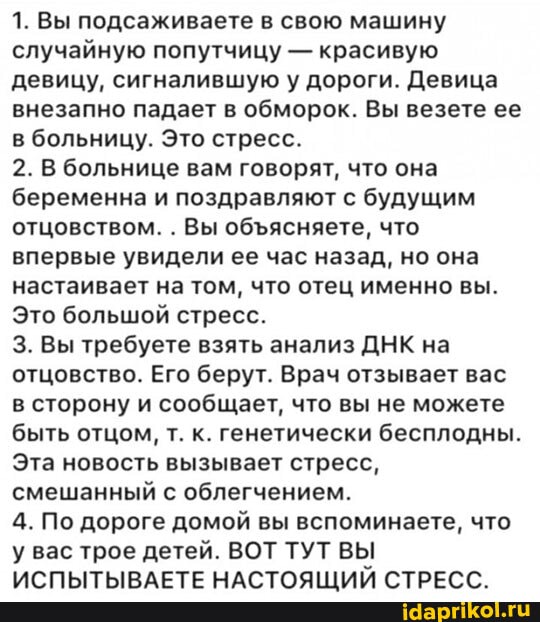 1. Вы подсаживаете в свою машину случайную попутчицу — красивую девицу, сигналившую у дороги. Девица внезапно падает в обморок. Вы везете ее в больницу. Это стресс.
2. В больнице вам говорят, что она беременна и поздравляют с будущим отцовством. . Вы объясняете, что впервые увидели ее час назад, но она настаивает на том, что отец именно вы. Это большой стресс.
3. Вы требуете взять анализ ДНК на отцовство. Его берут. Врач отзывает вас в сторону и сообщает, что вы не можете быть отцом, т. к. генетически бесплодны. Эта новость вызывает стресс, смешанный с облегчением.
4. По дороге домой вы вспоминаете, что у вас трое детей. ВОТ ТУТ ВЫ ИСПЫТЫВАЕТЕ НАСТОЯЩИЙ СТРЕСС.

idaprikol.ru